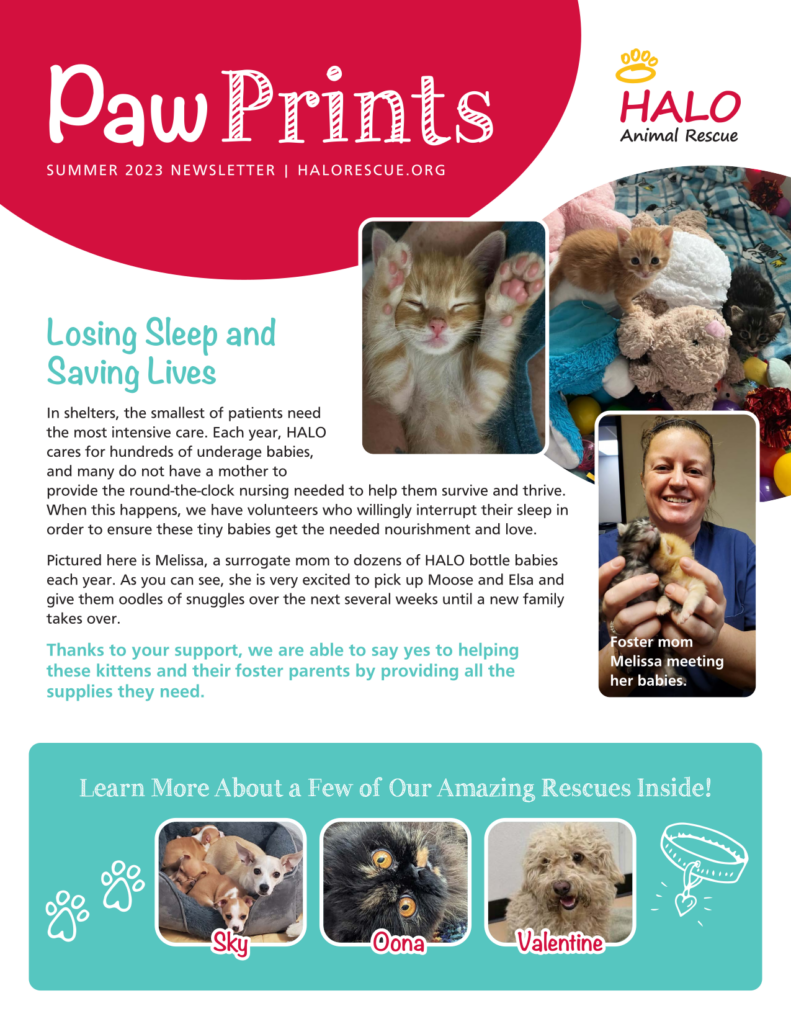 Paw Prints

SUMMER 2023 NEWSLETTER | HALORESCUE.ORG

HALO
Animal Rescue

Losing Sleep and Saving Lives

In shelters, the smallest of patients need the most intensive care. Each year, HALO cares for hundreds of underage babies, and many do not have a mother to provide the round-the-clock nursing needed to help them survive and thrive. When this happens, we have volunteers who willingly interrupt their sleep in order to ensure these tiny babies get the needed nourishment and love.

Pictured here is Melissa, a surrogate mom to dozens of HALO bottle babies each year. As you can see, she is very excited to pick up Moose and Elsa and give them oodles of snuggles over the next several weeks until a new family takes over.

Thanks to your support, we are able to say yes to helping these kittens and their foster parents by providing all the supplies they need.

Foster mom Melissa meeting her babies.

Learn More About a Few of Our Amazing Rescues Inside!

Sky

Oona

Valentine